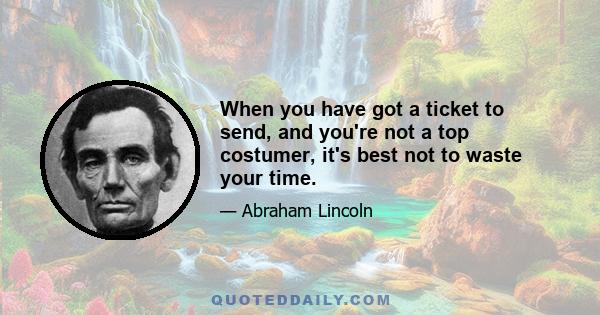 When you have got a ticket to send, and you're not a top costumer, it's best not to waste your time.

— Abraham Lincoln

QUOTEDDAILY.COM